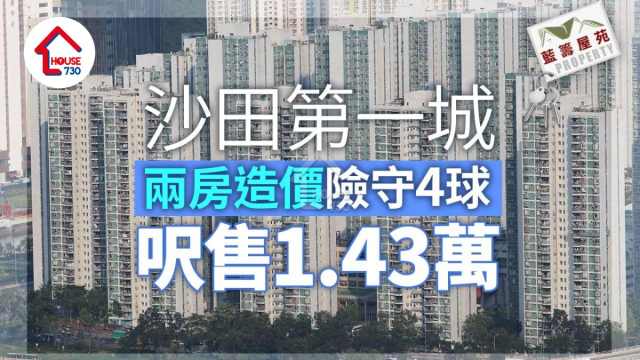 HOUSE 730

藍籌屋苑
PROPERTY

沙田第一城

兩房造價險守4球

呎售1.43萬